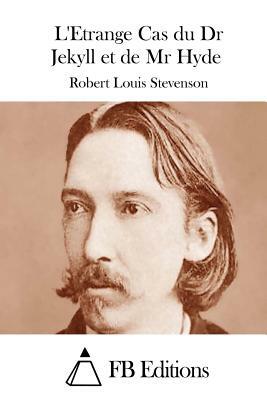 L'Etrange Cas du Dr Jekyll et de Mr Hyde

Robert Louis Stevenson

FB Editions